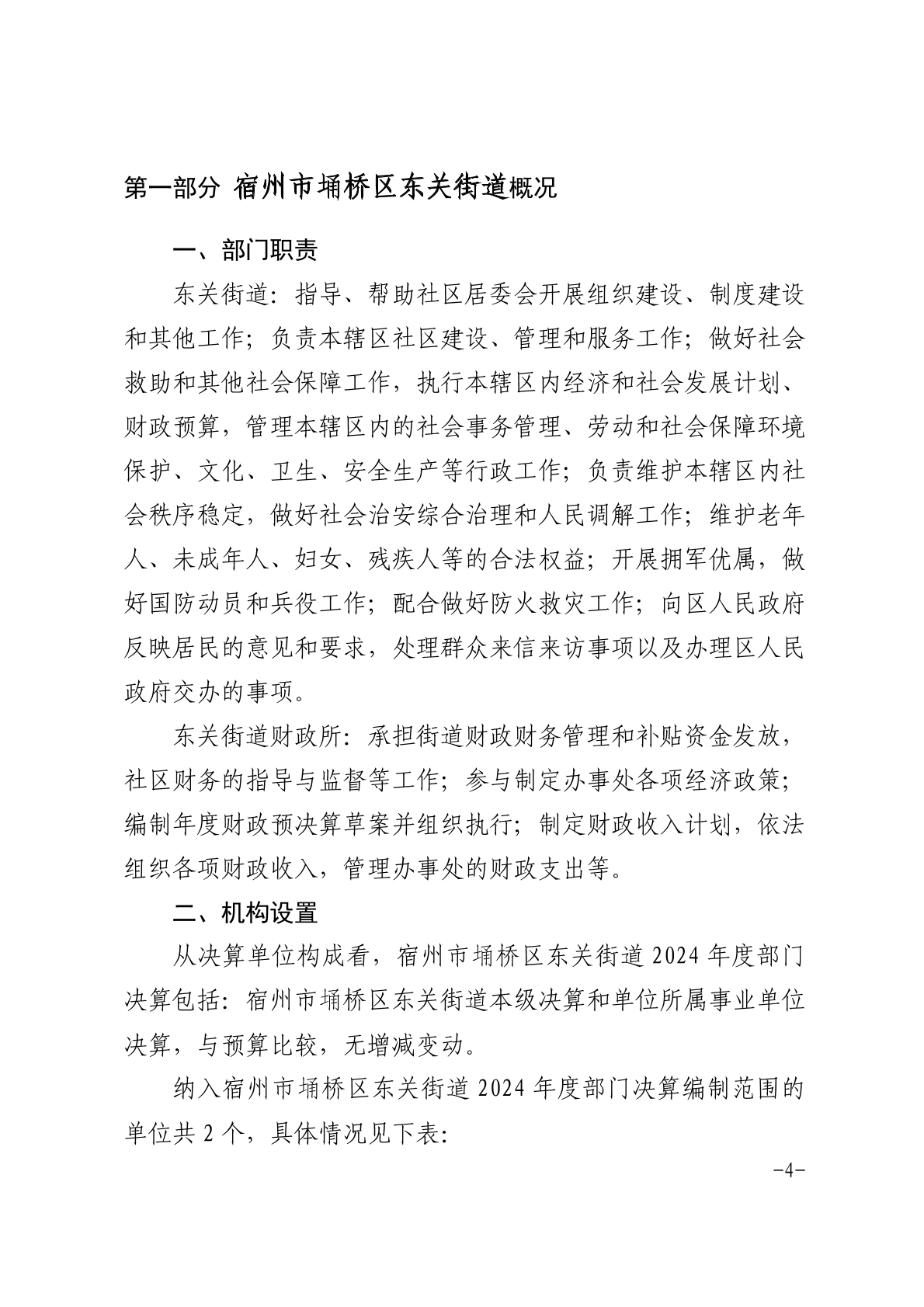 第一部分 宿州市埇桥区东关街道概况

一、部门职责

东关街道：指导、帮助社区居委会开展组织建设、制度建设和其他工作；负责本辖区社区建设、管理和服务工作；做好社会救助和其他社会保障工作，执行本辖区内经济和社会发展计划、财政预算，管理本辖区内的社会事务管理、劳动和社会保障环境保护、文化、卫生、安全生产等行政工作；负责维护本辖区内社会秩序稳定，做好社会治安综合治理和人民调解工作；维护老年人、未成年人、妇女、残疾人等的合法权益；开展拥军优属，做好国防动员和兵役工作；配合做好防火救灾工作；向区人民政府反映居民的意见和要求，处理群众来信来访事项以及办理区人民政府交办的事项。

东关街道财政所：承担街道财政财务管理和补贴资金发放，社区财务的指导与监督等工作；参与制定办事处各项经济政策；编制年度财政预决算草案并组织执行；制定财政收入计划，依法组织各项财政收入，管理办事处的财政支出等。

二、机构设置

从决算单位构成看，宿州市埇桥区东关街道 2024 年度部门决算包括：宿州市埇桥区东关街道本级决算和单位所属事业单位决算，与预算比较，无增减变动。

纳入宿州市埇桥区东关街道 2024 年度部门决算编制范围的单位共 2 个，具体情况见下表：

-4-